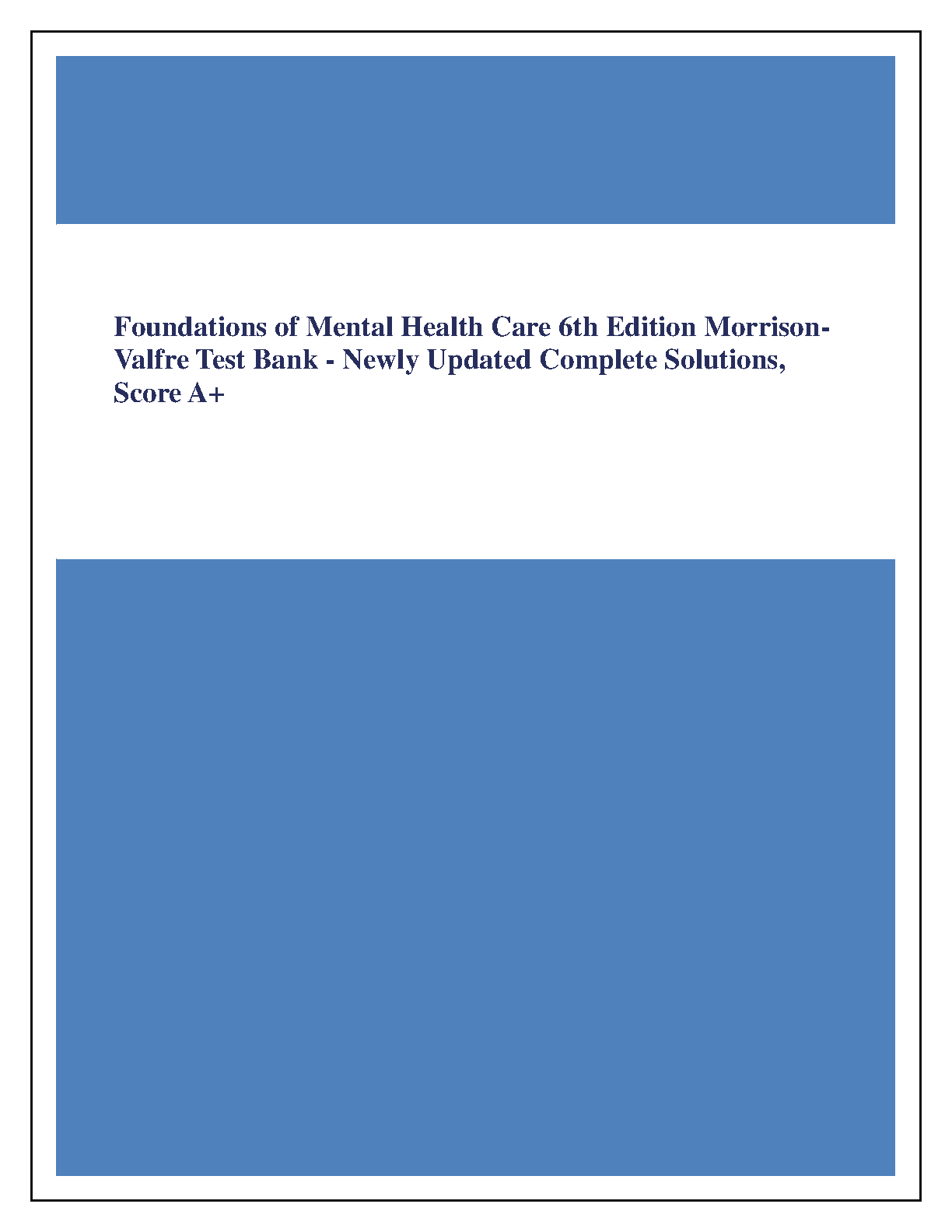 Foundations of Mental Health Care 6th Edition Morrison-Valfre Test Bank - Newly Updated Complete Solutions, Score A+